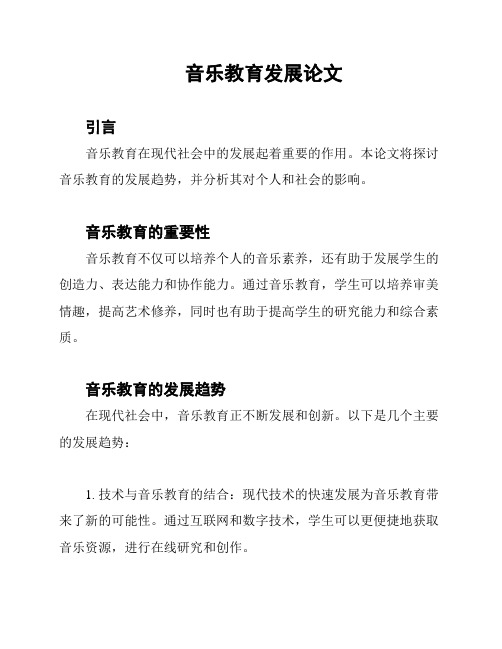 音乐教育发展论文

引言

音乐教育在现代社会中的发展起着重要的作用。本论文将探讨音乐教育的发展趋势，并分析其对个人和社会的影响。

音乐教育的重要性

音乐教育不仅可以培养个人的音乐素养，还有助于发展学生的创造力、表达能力和协作能力。通过音乐教育，学生可以培养审美情趣，提高艺术修养，同时也有助于提高学生的研究能力和综合素质。

音乐教育的发展趋势

在现代社会中，音乐教育正不断发展和创新。以下是几个主要的发展趋势：

1. 技术与音乐教育的结合：现代技术的快速发展为音乐教育带来了新的可能性。通过互联网和数字技术，学生可以更便捷地获取音乐资源，进行在线研究和创作。